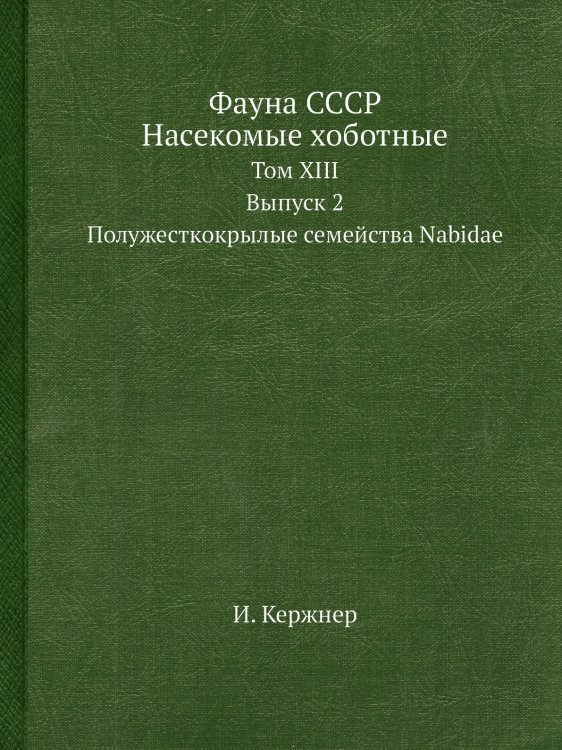 Фауна СССР
Насекомые хоботные
Том XIII
Выпуск 2
Полужесткокрылые семейства Nabidae

И. Кержнер